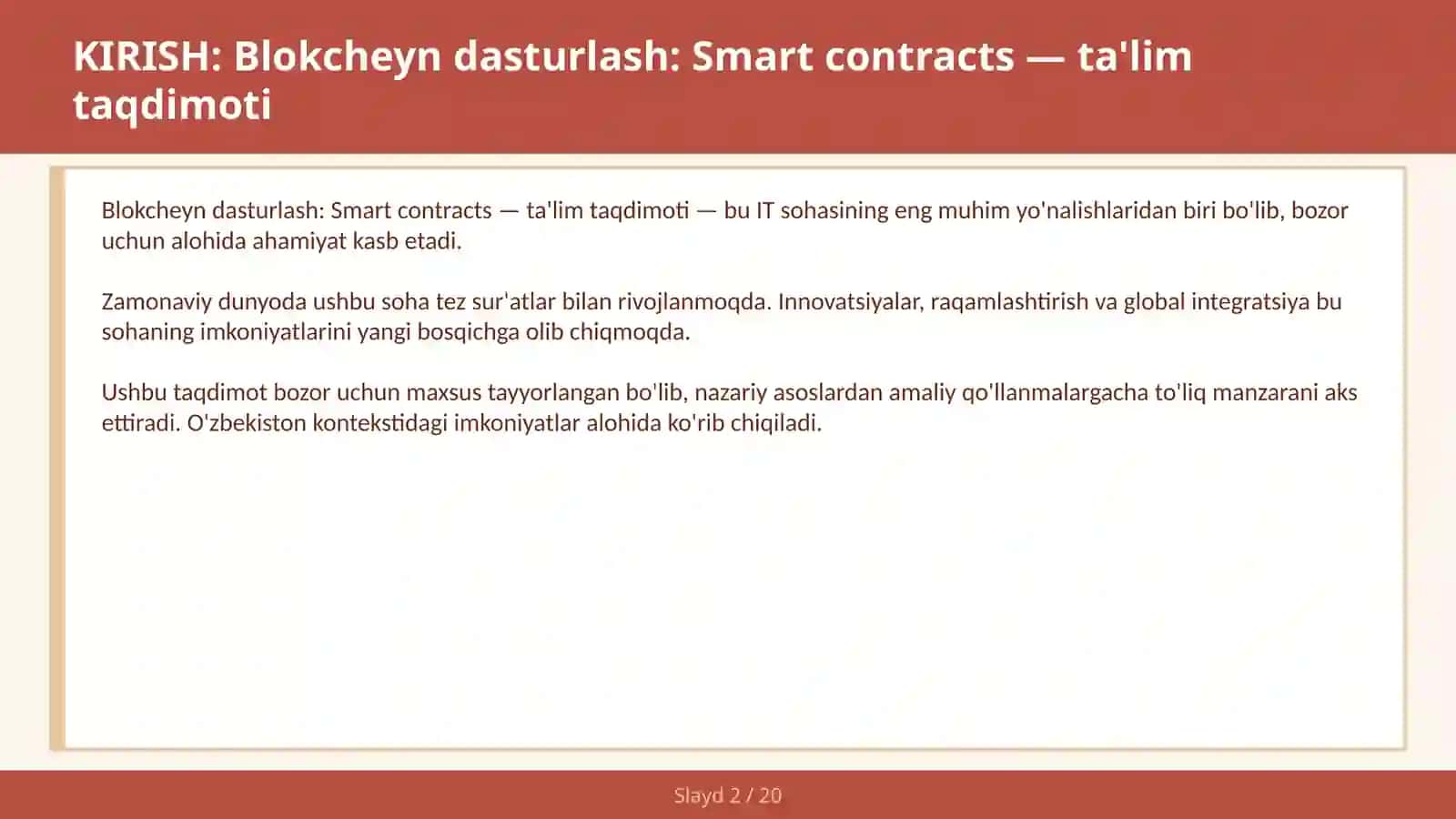 KIRISH: Blokcheyn dasturlash: Smart contracts — ta'lim taqdimoti

Blokcheyn dasturlash: Smart contracts — ta'lim taqdimoti — bu IT sohasining eng muhim yo'nalishlaridan biri bo'lib, bozor uchun alohida ahamiyat kasb etadi.

Zamonaviy dunyoda ushbu soha tez sur'atlar bilan rivojlanmoqda. Innovatsiyalar, raqamlashtirish va global integratsiya bu sohaning imkoniyatlarini yangi bosqichga olib chiqmoqda.

Ushbu taqdimot bozor uchun maxsus tayyorlangan bo'lib, nazariy asoslardan amaliy qo'llanmalargacha to'liq manzarani aks ettiradi. O'zbekiston kontekstidagi imkoniyatlar alohida ko'rib chiqiladi.

Slayd 2 / 20